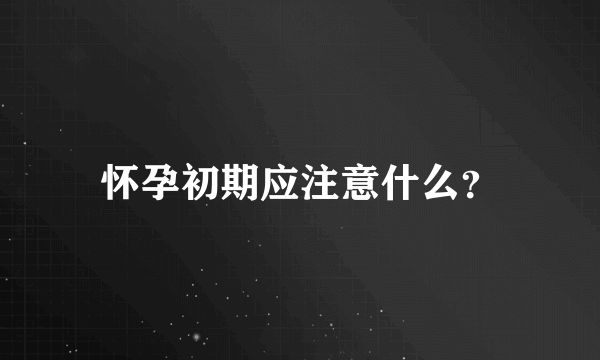 怀孕初期应注意什么?